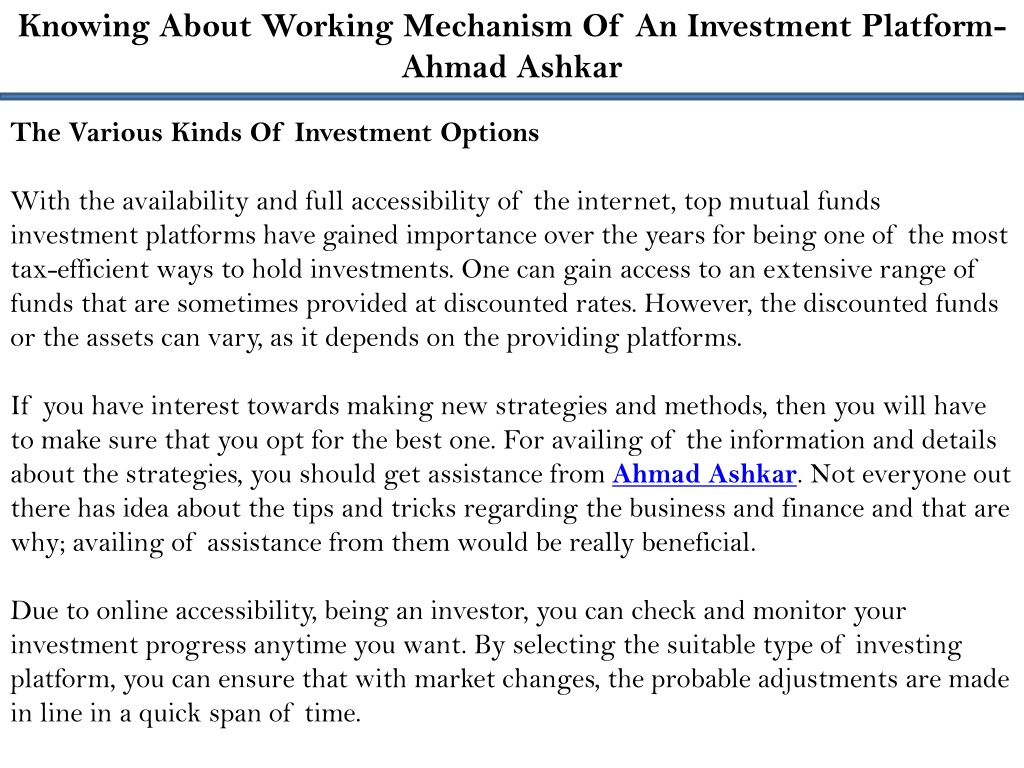 Knowing About Working Mechanism Of An Investment Platform-Ahmad Ashkar

The Various Kinds Of Investment Options

With the availability and full accessibility of the internet, top mutual funds investment platforms have gained importance over the years for being one of the most tax-efficient ways to hold investments. One can gain access to an extensive range of funds that are sometimes provided at discounted rates. However, the discounted funds or the assets can vary, as it depends on the providing platforms.

If you have interest towards making new strategies and methods, then you will have to make sure that you opt for the best one. For availing of the information and details about the strategies, you should get assistance from Ahmad Ashkar. Not everyone out there has idea about the tips and tricks regarding the business and finance and that are why; availing of assistance from them would be really beneficial.

Due to online accessibility, being an investor, you can check and monitor your investment progress anytime you want. By selecting the suitable type of investing platform, you can ensure that with market changes, the probable adjustments are made in line in a quick span of time.